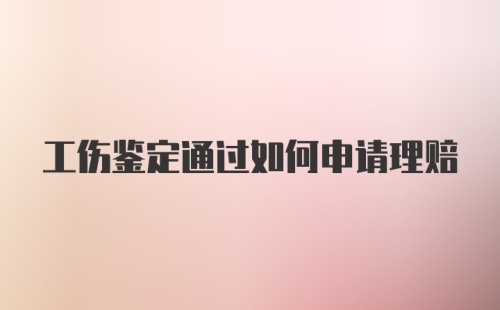 工伤鉴定通过如何申请理赔